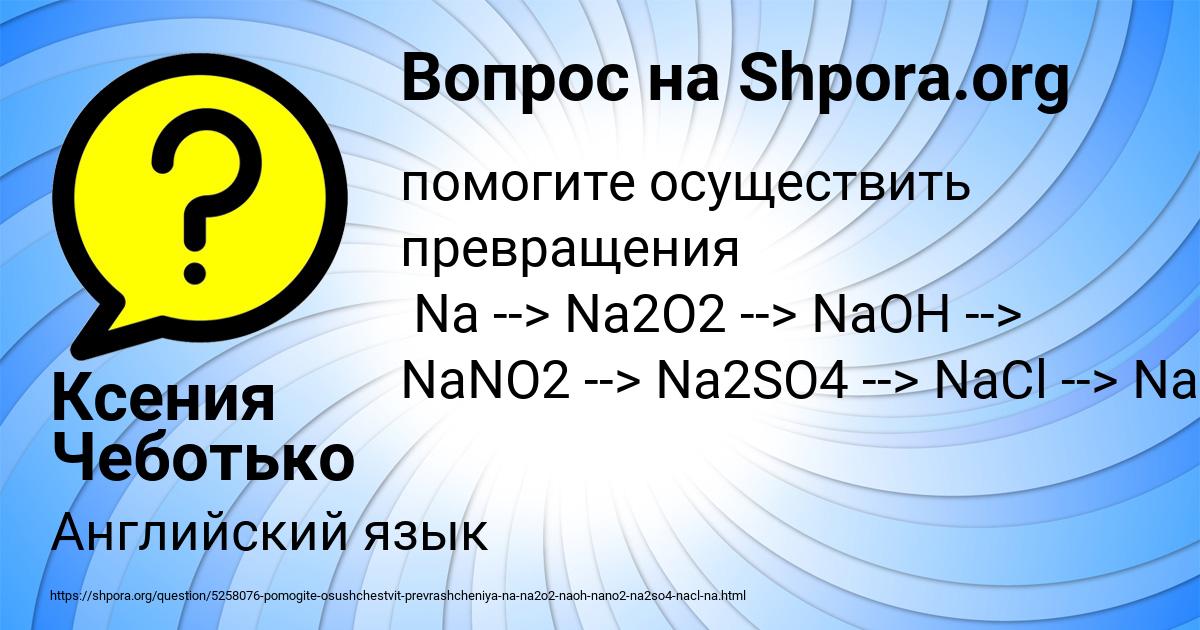 Вопрос на Shpora.org

помогите осуществить превращения
Na --> Na2O2 --> NaOH --> NaNO2 --> Na2SO4 --> NaCl --> Na

Ксения Чеботько

Английский язык

https://shpora.org/question/5258076-pomogite-osushchestvit-prevrashcheniya-na-na2o2-naoh-nano2-na2so4-nacl-na.html